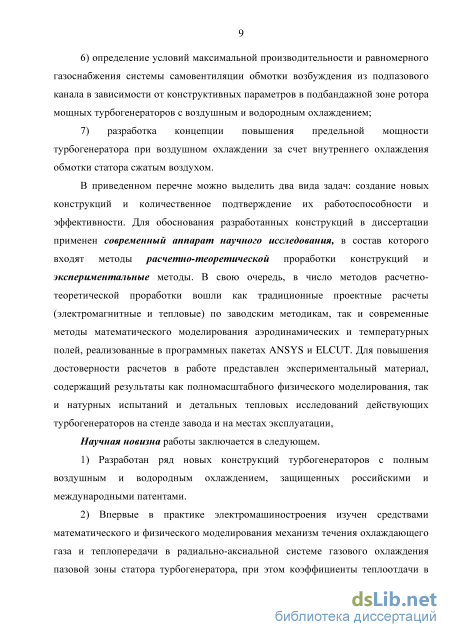 9

6) определение условий максимальной производительности и равномерного газоснабжения системы самовентиляции обмотки возбуждения из подпазового канала в зависимости от конструктивных параметров в подбандажной зоне ротора мощных турбогенераторов с воздушным и водородным охлаждением;

7) разработка концепции повышения предельной мощности турбогенератора при воздушном охлаждении за счет внутреннего охлаждения обмотки статора сжатым воздухом.

В приведенном перечне можно выделить два вида задач: создание новых конструкций и количественное подтверждение их работоспособности и эффективности. Для обоснования разработанных конструкций в диссертации применен современный аппарат научного исследования, в состав которого входят методы расчетно-теоретической проработки конструкций и экспериментальные методы. В свою очередь, в число методов расчетно-теоретической проработки вошли как традиционные проектные расчеты (электромагнитные и тепловые) по заводским методикам, так и современные методы математического моделирования аэродинамических и температурных полей, реализованные в программных пакетах ANSYS и ELCUT. Для повышения достоверности расчетов в работе представлен экспериментальный материал, содержащий результаты как полномасштабного физического моделирования, так и натурных испытаний и детальных тепловых исследований действующих турбогенераторов на стенде завода и на местах эксплуатации,

Научная новизна работы заключается в следующем.

1) Разработан ряд новых конструкций турбогенераторов с полным воздушным и водородным охлаждением, защищенных российскими и международными патентами.

2) Впервые в практике электромашиностроения изучен средствами математического и физического моделирования механизм течения охлаждающего газа и теплопередачи в радиально-аксиальной системе газового охлаждения пазовой зоны статора турбогенератора, при этом коэффициенты теплоотдачи в

dsLib.net
библиотека диссертаций